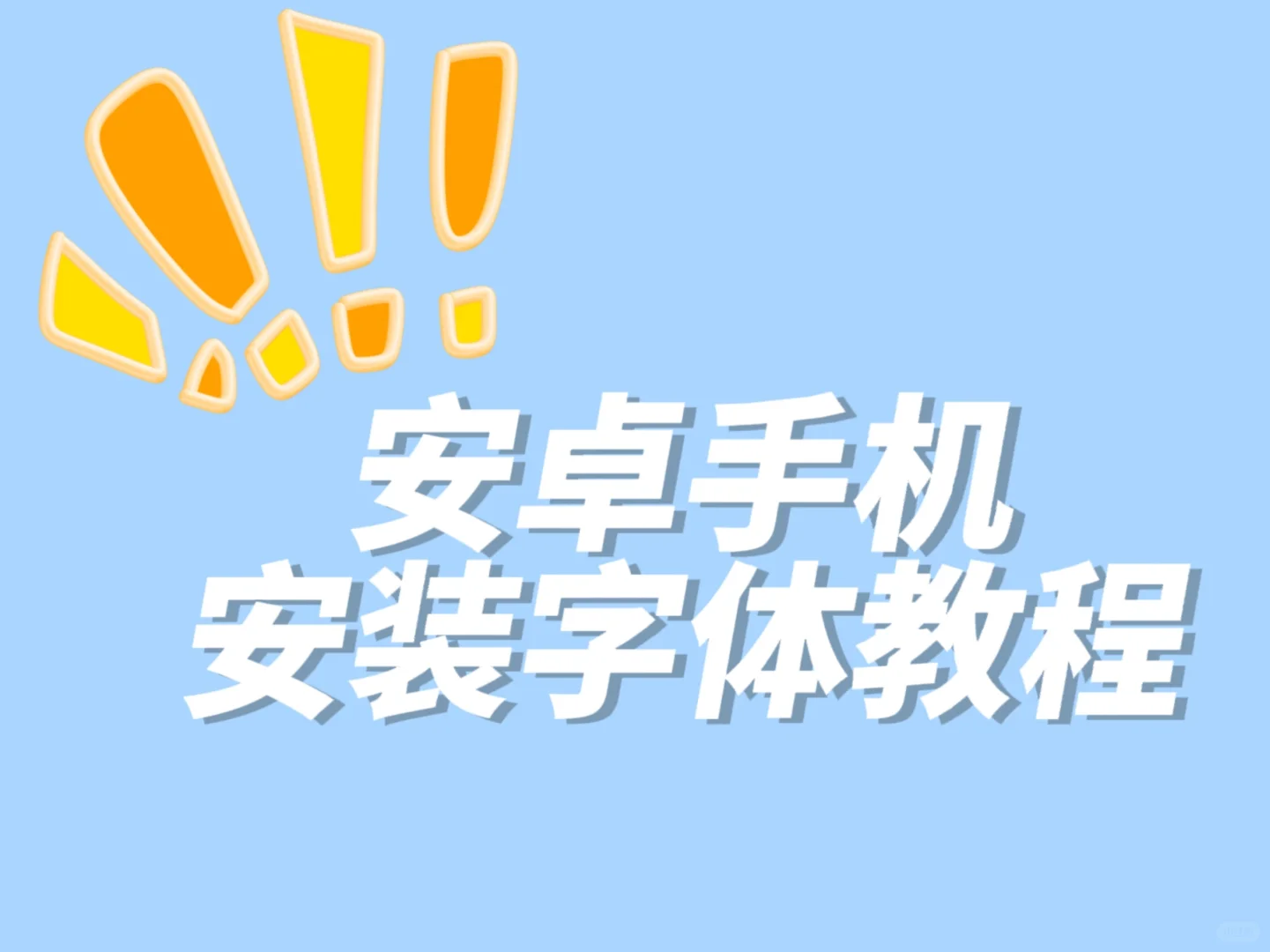 安卓手机
安装字体教程